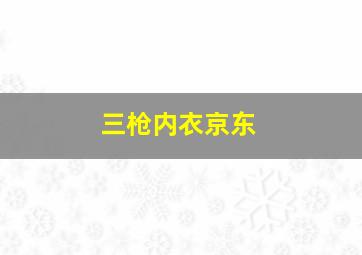 三枪内衣京东